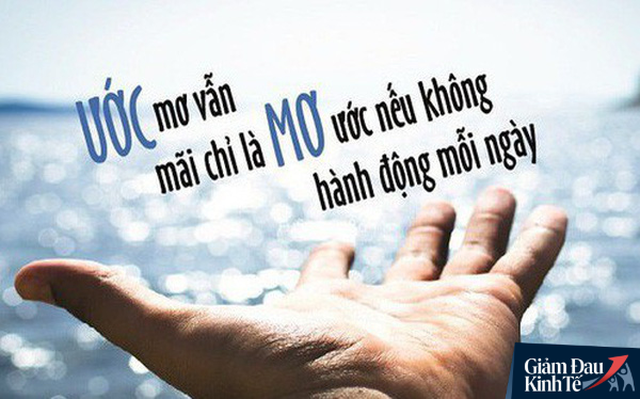 ƯỚC mơ vẫn mãi chỉ là MƠ ước nếu không hành động mỗi ngày

Giảm Đau Kinh Tế